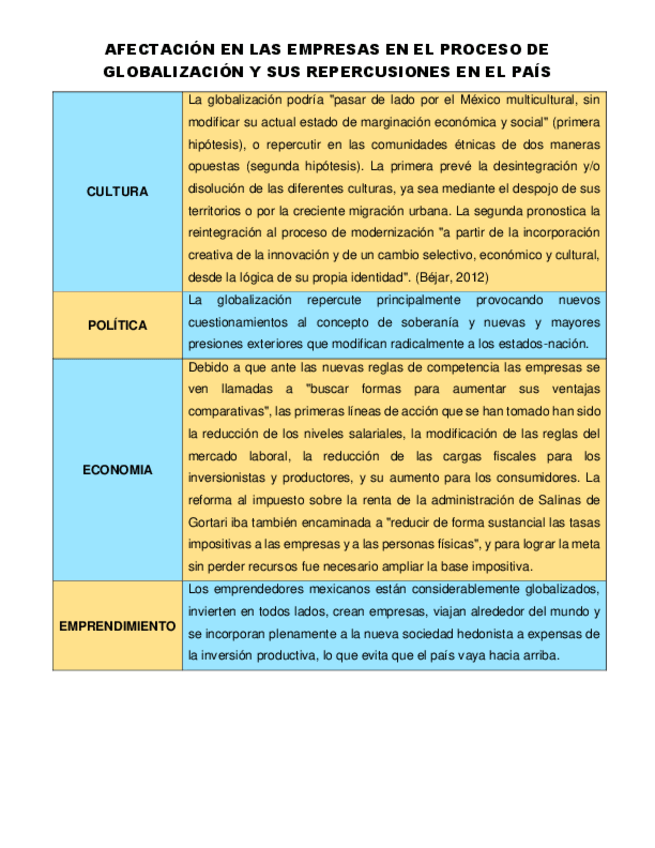 AFECTACIÓN EN LAS EMPRESAS EN EL PROCESO DE GLOBALIZACIÓN Y SUS REPERCUSIONES EN EL PAÍS

| | |
|---|---|
| CULTURA | La globalización podría "pasar de lado por el México multicultural, sin modificar su actual estado de marginación económica y social" (primera hipótesis), o repercutir en las comunidades étnicas de dos maneras opuestas (segunda hipótesis). La primera prevé la desintegración y/o disolución de las diferentes culturas, ya sea mediante el despojo de sus territorios o por la creciente migración urbana. La segunda pronostica la reintegración al proceso de modernización "a partir de la incorporación creativa de la innovación y de un cambio selectivo, económico y cultural, desde la lógica de su propia identidad". (Béjar, 2012) |
| POLÍTICA | La globalización repercute principalmente provocando nuevos cuestionamientos al concepto de soberanía y nuevas y mayores presiones exteriores que modifican radicalmente a los estados-nación. |
| ECONOMIA | Debido a que ante las nuevas reglas de competencia las empresas se ven llamadas a "buscar formas para aumentar sus ventajas comparativas", las primeras líneas de acción que se han tomado han sido la reducción de los niveles salariales, la modificación de las reglas del mercado laboral, la reducción de las cargas fiscales para los inversionistas y productores, y su aumento para los consumidores. La reforma al impuesto sobre la renta de la administración de Salinas de Gortari iba también encaminada a "reducir de forma sustancial las tasas impositivas a las empresas y a las personas físicas", y para lograr la meta sin perder recursos fue necesario ampliar la base impositiva. |
| EMPRENDIMIENTO | Los emprendedores mexicanos están considerablemente globalizados, invierten en todos lados, crean empresas, viajan alrededor del mundo y se incorporan plenamente a la nueva sociedad hedonista a expensas de la inversión productiva, lo que evita que el país vaya hacia arriba. |